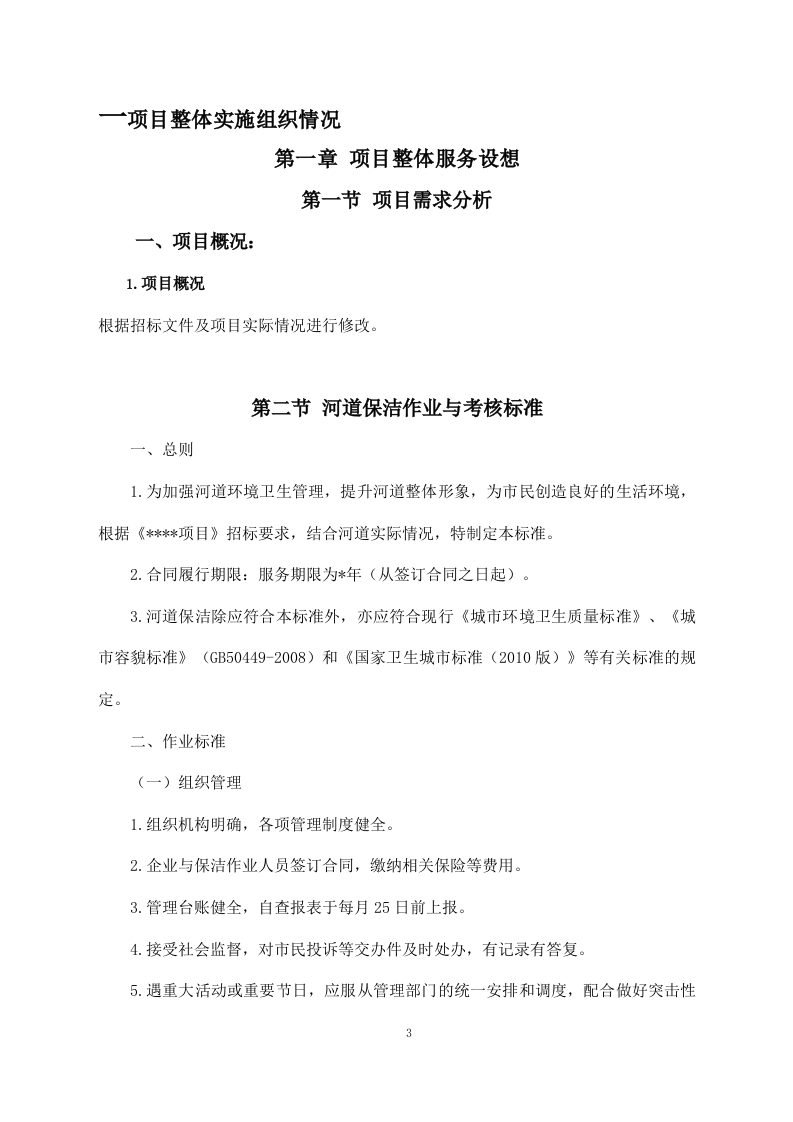 一项目整体实施组织情况

第一章 项目整体服务设想

第一节 项目需求分析

一、项目概况：

1.项目概况

根据招标文件及项目实际情况进行修改。

第二节 河道保洁作业与考核标准

一、总则

1.为加强河道环境卫生管理，提升河道整体形象，为市民创造良好的生活环境，根据《****项目》招标要求，结合河道实际情况，特制定本标准。

2.合同履行期限：服务期限为*年（从签订合同之日起）。

3.河道保洁除应符合本标准外，亦应符合现行《城市环境卫生质量标准》、《城市容貌标准》（GB50449-2008）和《国家卫生城市标准（2010版）》等有关标准的规定。

二、作业标准

（一）组织管理

1.组织机构明确，各项管理制度健全。

2.企业与保洁作业人员签订合同，缴纳相关保险等费用。

3.管理台账健全，自查报表于每月25日前上报。

4.接受社会监督，对市民投诉等交办件及时处办，有记录有答复。

5.遇重大活动或重要节日，应服从管理部门的统一安排和调度，配合做好突击性

3